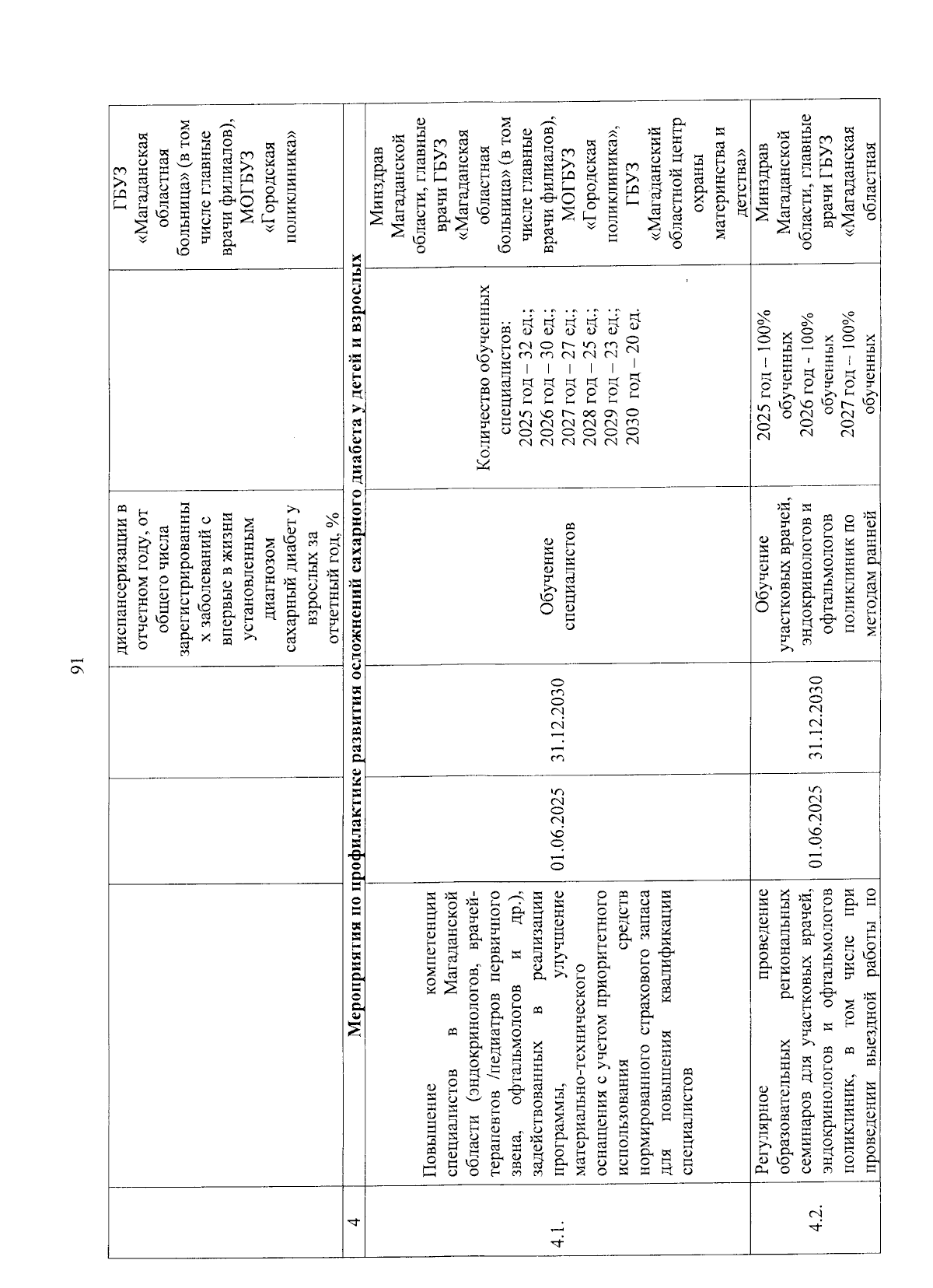 91

|  |  |  |  | диспансеризации в отчетном году, от общего числа зарегистрированных заболеваний с впервые в жизни установленным диагнозом сахарный диабет у взрослых за отчетный год, % |  | ГБУЗ «Магаданская областная больница» (в том числе главные врачи филиалов), МОГБУЗ «Городская поликлиника» |
|---|---|---|---|---|---|---|
| 4 | Мероприятия по профилактике развития осложнений сахарного диабета у детей и взрослых |  |  |  |  |  |
| 4.1. | Повышение компетенции специалистов в Магаданской области (эндокринологов, врачей-терапевтов /педиатров первичного звена, офтальмологов и др.), задействованных в реализации программы, улучшение материально-технического оснащения с учетом приоритетного использования средств нормированного страхового запаса для повышения квалификации специалистов | 01.06.2025 | 31.12.2030 | Обучение специалистов | Количество обученных специалистов: 2025 год – 32 ед.; 2026 год – 30 ед.; 2027 год – 27 ед.; 2028 год – 25 ед.; 2029 год – 23 ед.; 2030 год – 20 ед. | Минздрав Магаданской области, главные врачи ГБУЗ «Магаданская областная больница» (в том числе главные врачи филиалов), МОГБУЗ «Городская поликлиника», ГБУЗ «Магаданский областной центр охраны материнства и детства» |
| 4.2. | Регулярное проведение образовательных региональных семинаров для участковых врачей, эндокринологов и офтальмологов поликлиник, в том числе при проведении выездной работы по | 01.06.2025 | 31.12.2030 | Обучение участковых врачей, эндокринологов и офтальмологов поликлиник по методам ранней | 2025 год – 100% обученных 2026 год - 100% обученных 2027 год – 100% обученных | Минздрав Магаданской области, главные врачи ГБУЗ «Магаданская областная |